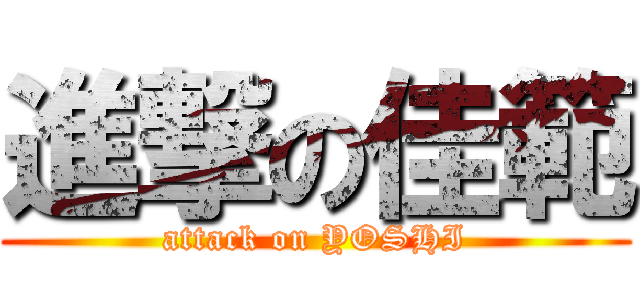 進撃の佳範
attack on YOSHI